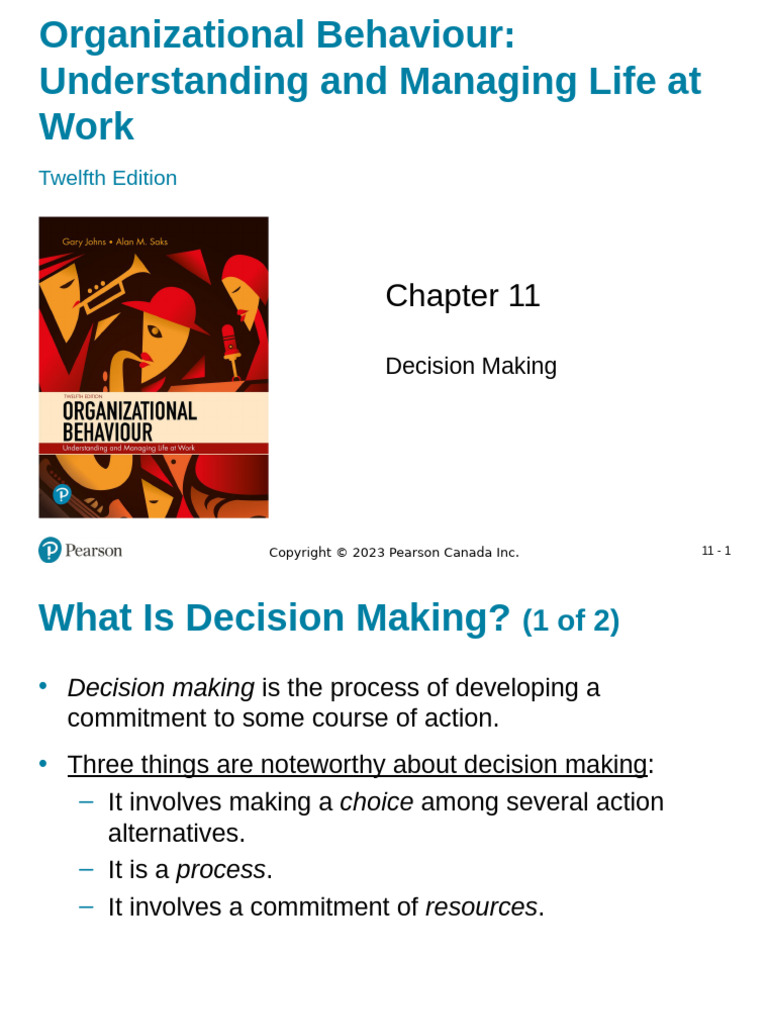 Organizational Behaviour: Understanding and Managing Life at Work

Twelfth Edition

Gary Johns • Alan M. Saks

TWELFTH EDITION

ORGANIZATIONAL BEHAVIOUR

Understanding and Managing Life at Work

Chapter 11

Decision Making

Pearson

Copyright © 2023 Pearson Canada Inc.

11 - 1

What Is Decision Making? (1 of 2)

• Decision making is the process of developing a commitment to some course of action.

• Three things are noteworthy about decision making:
– It involves making a choice among several action alternatives.
– It is a process.
– It involves a commitment of resources.